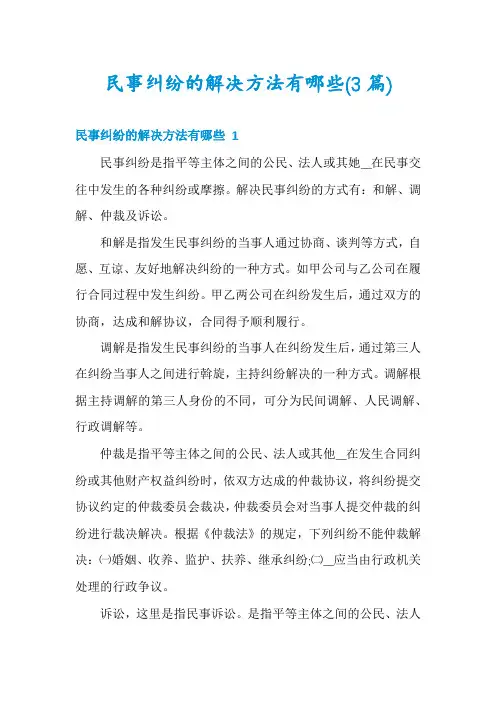 民事纠纷的解决方法有哪些(3篇)

民事纠纷的解决方法有哪些 1

民事纠纷是指平等主体之间的公民、法人或其她__在民事交往中发生的各种纠纷或摩擦。解决民事纠纷的方式有：和解、调解、仲裁及诉讼。

和解是指发生民事纠纷的当事人通过协商、谈判等方式，自愿、互谅、友好地解决纠纷的一种方式。如甲公司与乙公司在履行合同过程中发生纠纷。甲乙两公司在纠纷发生后，通过双方的协商，达成和解协议，合同得予顺利履行。

调解是指发生民事纠纷的当事人在纠纷发生后，通过第三人在纠纷当事人之间进行斡旋，主持纠纷解决的一种方式。调解根据主持调解的第三人身份的不同，可分为民间调解、人民调解、行政调解等。

仲裁是指平等主体之间的公民、法人或其他__在发生合同纠纷或其他财产权益纠纷时，依双方达成的仲裁协议，将纠纷提交协议约定的仲裁委员会裁决，仲裁委员会对当事人提交仲裁的纠纷进行裁决解决。根据《仲裁法》的规定，下列纠纷不能仲裁解决：㈠婚姻、收养、监护、扶养、继承纠纷;㈡__应当由行政机关处理的行政争议。

诉讼，这里是指民事诉讼。是指平等主体之间的公民、法人